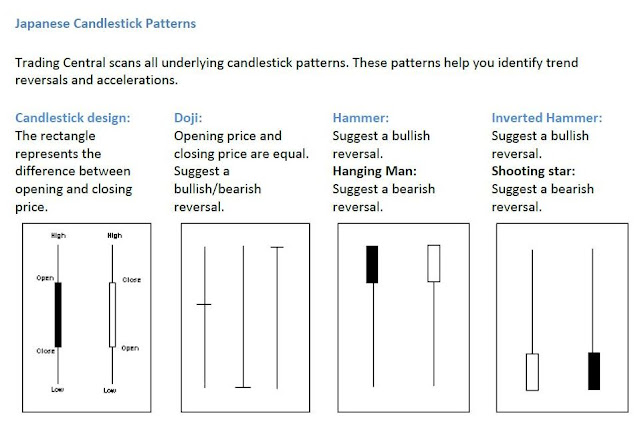 Japanese Candlestick Patterns

Trading Central scans all underlying candlestick patterns. These patterns help you identify trend reversals and accelerations.

Candlestick design:
The rectangle represents the difference between opening and closing price.

High
Open
Close
Low

High
Close
Open
Low

Doji:
Opening price and closing price are equal. Suggest a bullish/bearish reversal.

Hammer:
Suggest a bullish reversal.
Hanging Man:
Suggest a bearish reversal.

Inverted Hammer:
Suggest a bullish reversal.
Shooting star:
Suggest a bearish reversal.